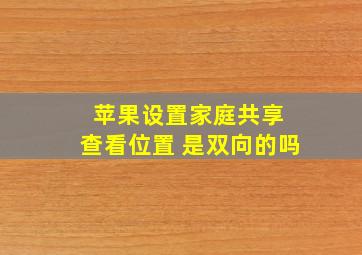 苹果设置家庭共享
查看位置 是双向的吗